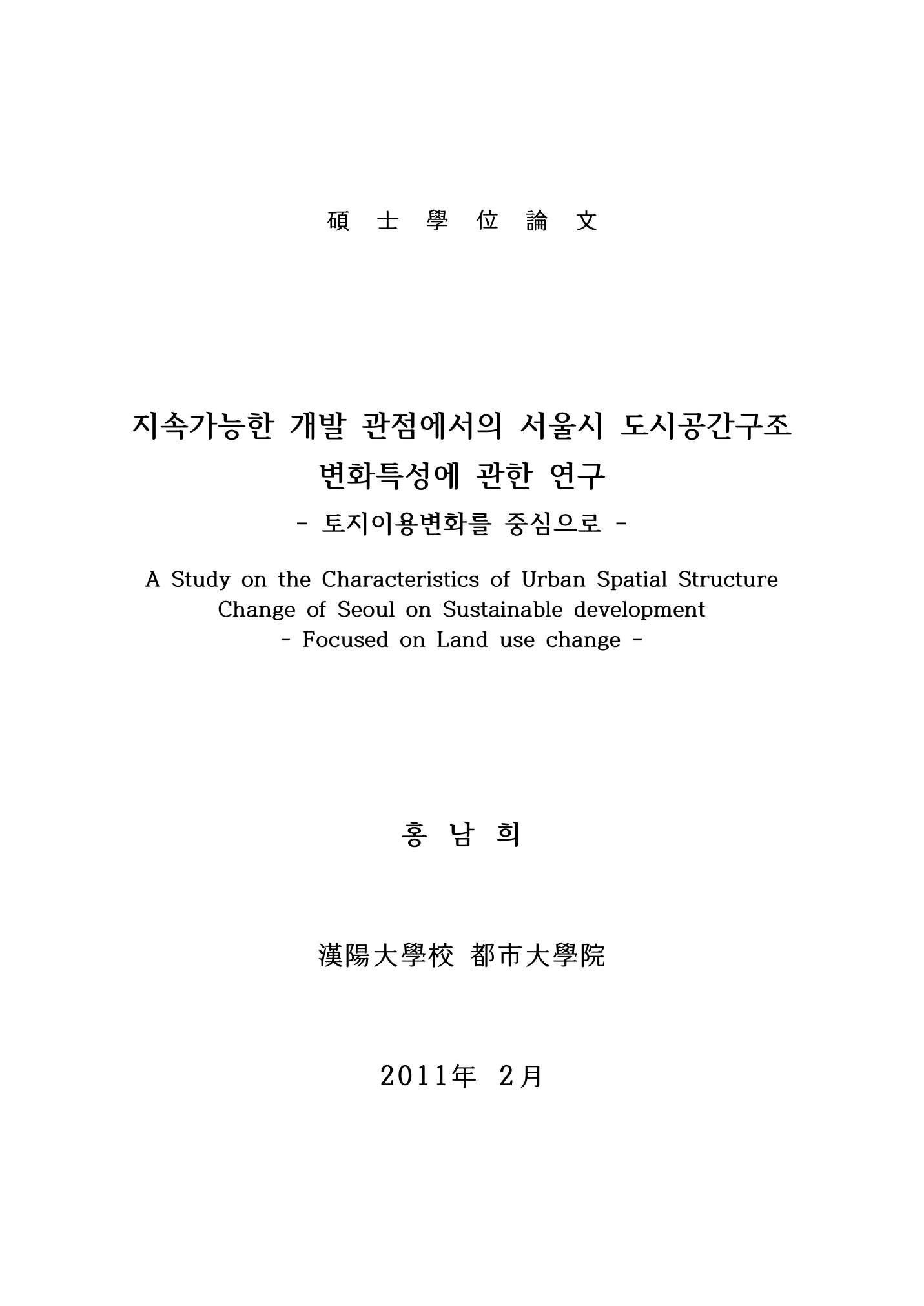 碩 士 學 位 論 文

지속가능한 개발 관점에서의 서울시 도시공간구조 변화특성에 관한 연구
- 토지이용변화를 중심으로 -

A Study on the Characteristics of Urban Spatial Structure Change of Seoul on Sustainable development
- Focused on Land use change -

홍 남 희

漢陽大學校 都市大學院

2011年 2月